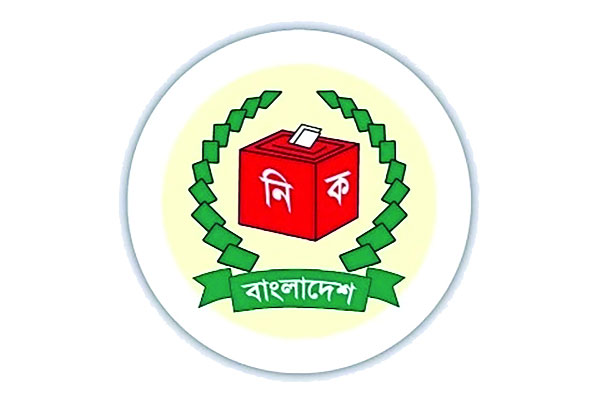 নি ক
বাংলাদেশ